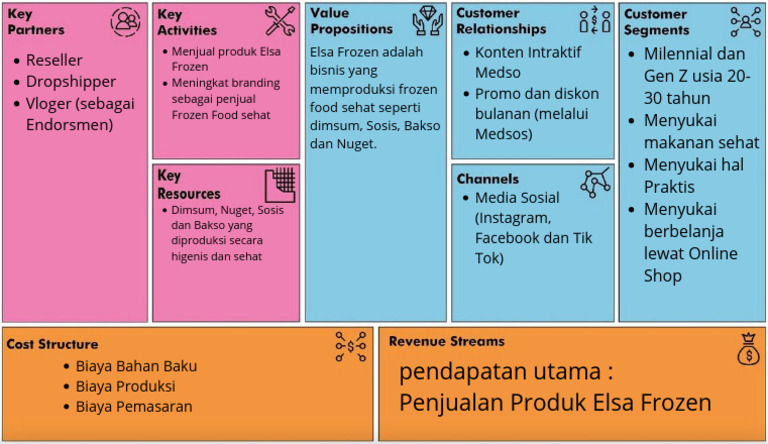 Key Partners

- Reseller
- Dropshipper
- Vloger (sebagai Endorsmen)

Key Activities

- Menjual produk Elsa Frozen
- Meningkat branding sebagai penjual Frozen Food sehat

Key Resources

- Dimsum, Nuget, Sosis dan Bakso yang diproduksi secara higenis dan sehat

Value Propositions

Elsa Frozen adalah bisnis yang memproduksi frozen food sehat seperti dimsum, Sosis, Bakso dan Nuget.

Customer Relationships

- Konten Intraktif Medso
- Promo dan diskon bulanan (melalui Medsos)

Channels

- Media Sosial (Instagram, Facebook dan Tik Tok)

Customer Segments

- Milennial dan Gen Z usia 20-30 tahun
- Menyukai makanan sehat
- Menyukai hal Praktis
- Menyukai berbelanja lewat Online Shop

Cost Structure

- Biaya Bahan Baku
- Biaya Produksi
- Biaya Pemasaran

Revenue Streams

pendapatan utama : Penjualan Produk Elsa Frozen